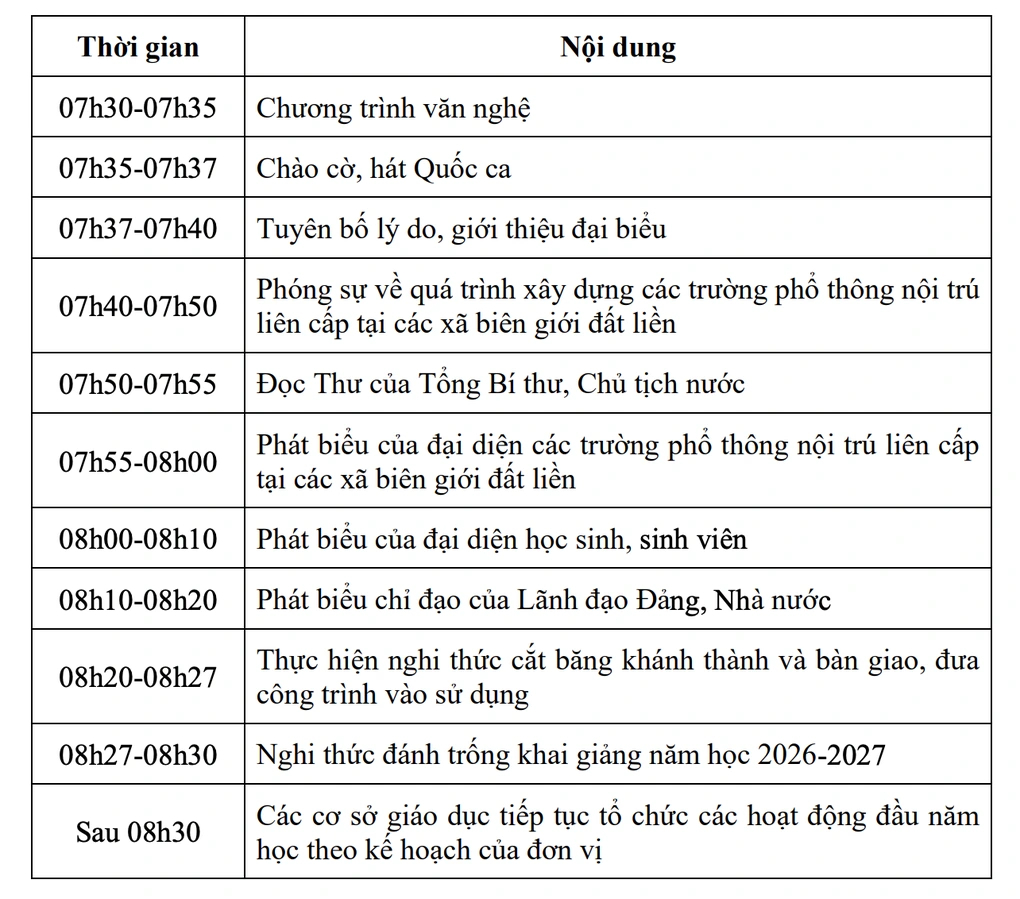 | Thời gian | Nội dung |
|---|---|
| 07h30-07h35 | Chương trình văn nghệ |
| 07h35-07h37 | Chào cờ, hát Quốc ca |
| 07h37-07h40 | Tuyên bố lý do, giới thiệu đại biểu |
| 07h40-07h50 | Phóng sự về quá trình xây dựng các trường phổ thông nội trú liên cấp tại các xã biên giới đất liền |
| 07h50-07h55 | Đọc Thư của Tổng Bí thư, Chủ tịch nước |
| 07h55-08h00 | Phát biểu của đại diện các trường phổ thông nội trú liên cấp tại các xã biên giới đất liền |
| 08h00-08h10 | Phát biểu của đại diện học sinh, sinh viên |
| 08h10-08h20 | Phát biểu chỉ đạo của Lãnh đạo Đảng, Nhà nước |
| 08h20-08h27 | Thực hiện nghi thức cắt băng khánh thành và bàn giao, đưa công trình vào sử dụng |
| 08h27-08h30 | Nghi thức đánh trống khai giảng năm học 2026-2027 |
| Sau 08h30 | Các cơ sở giáo dục tiếp tục tổ chức các hoạt động đầu năm học theo kế hoạch của đơn vị |